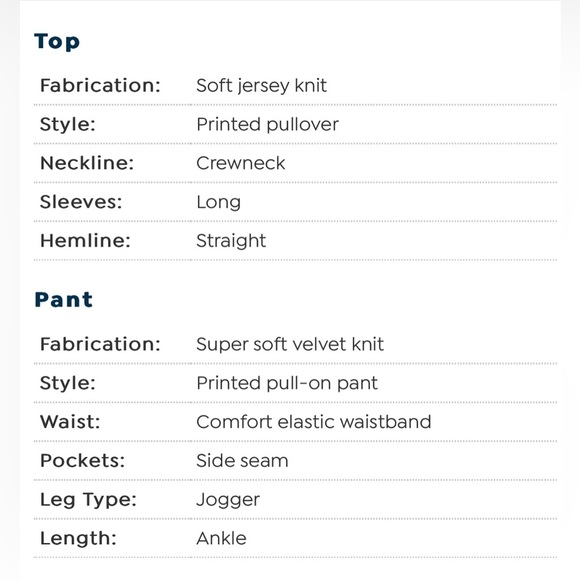 Top

Fabrication: Soft jersey knit

Style: Printed pullover

Neckline: Crewneck

Sleeves: Long

Hemline: Straight

Pant

Fabrication: Super soft velvet knit

Style: Printed pull-on pant

Waist: Comfort elastic waistband

Pockets: Side seam

Leg Type: Jogger

Length: Ankle